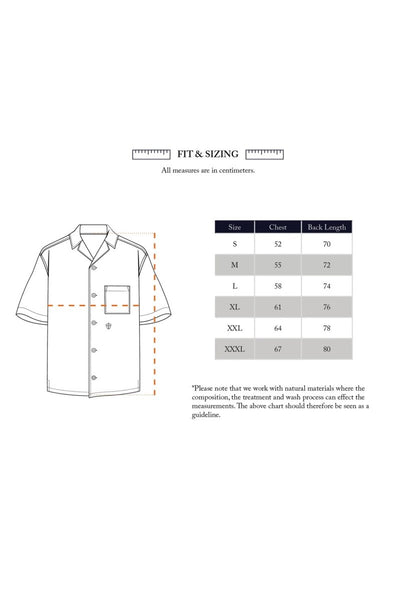 FIT & SIZING

All measures are in centimeters.

| Size | Chest | Back Length |
|---|---|---|
| S | 52 | 70 |
| M | 55 | 72 |
| L | 58 | 74 |
| XL | 61 | 76 |
| XXL | 64 | 78 |
| XXXL | 67 | 80 |

*Please note that we work with natural materials where the composition, the treatment and wash process can effect the measurements. The above chart should therefore be seen as a guideline.